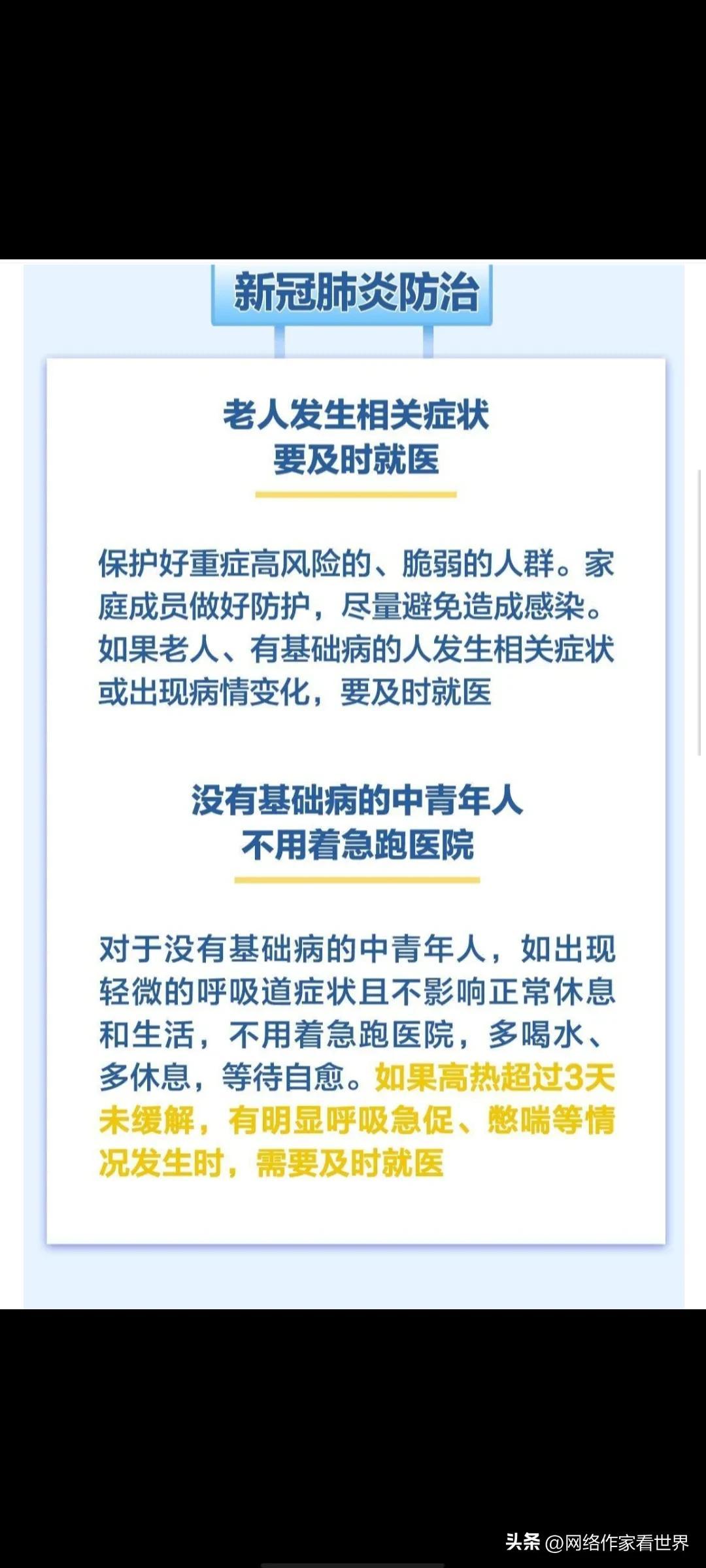 新冠肺炎防治

老人发生相关症状
要及时就医

保护好重症高风险的、脆弱的人群。家庭成员做好防护，尽量避免造成感染。如果老人、有基础病的人发生相关症状或出现病情变化，要及时就医

没有基础病的中青年人
不用着急跑医院

对于没有基础病的中青年人，如出现轻微的呼吸道症状且不影响正常休息和生活，不用着急跑医院，多喝水、多休息，等待自愈。如果高热超过3天未缓解，有明显呼吸急促、憋喘等情况发生时，需要及时就医

头条 @网络作家看世界